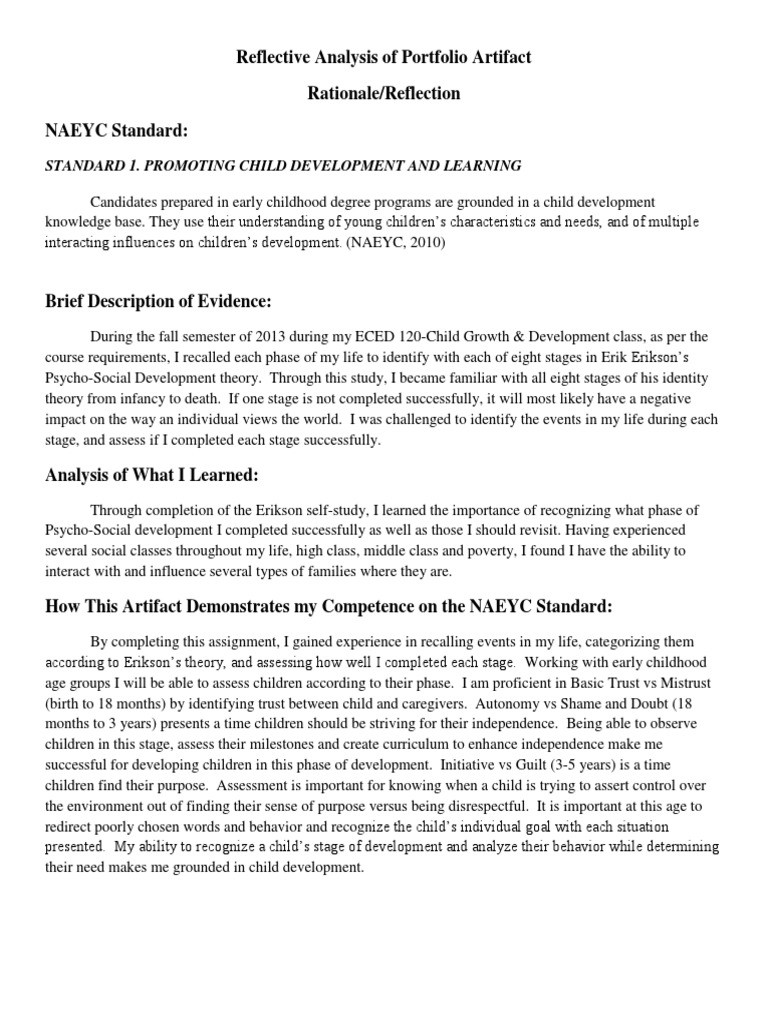 Reflective Analysis of Portfolio Artifact

Rationale/Reflection

NAEYC Standard:

STANDARD 1. PROMOTING CHILD DEVELOPMENT AND LEARNING

Candidates prepared in early childhood degree programs are grounded in a child development knowledge base. They use their understanding of young children's characteristics and needs, and of multiple interacting influences on children's development. (NAEYC, 2010)

Brief Description of Evidence:

During the fall semester of 2013 during my ECED 120-Child Growth & Development class, as per the course requirements, I recalled each phase of my life to identify with each of eight stages in Erik Erikson's Psycho-Social Development theory. Through this study, I became familiar with all eight stages of his identity theory from infancy to death. If one stage is not completed successfully, it will most likely have a negative impact on the way an individual views the world. I was challenged to identify the events in my life during each stage, and assess if I completed each stage successfully.

Analysis of What I Learned:

Through completion of the Erikson self-study, I learned the importance of recognizing what phase of Psycho-Social development I completed successfully as well as those I should revisit. Having experienced several social classes throughout my life, high class, middle class and poverty, I found I have the ability to interact with and influence several types of families where they are.

How This Artifact Demonstrates my Competence on the NAEYC Standard:

By completing this assignment, I gained experience in recalling events in my life, categorizing them according to Erikson's theory, and assessing how well I completed each stage. Working with early childhood age groups I will be able to assess children according to their phase. I am proficient in Basic Trust vs Mistrust (birth to 18 months) by identifying trust between child and caregivers. Autonomy vs Shame and Doubt (18 months to 3 years) presents a time children should be striving for their independence. Being able to observe children in this stage, assess their milestones and create curriculum to enhance independence make me successful for developing children in this phase of development. Initiative vs Guilt (3-5 years) is a time children find their purpose. Assessment is important for knowing when a child is trying to assert control over the environment out of finding their sense of purpose versus being disrespectful. It is important at this age to redirect poorly chosen words and behavior and recognize the child's individual goal with each situation presented. My ability to recognize a child's stage of development and analyze their behavior while determining their need makes me grounded in child development.